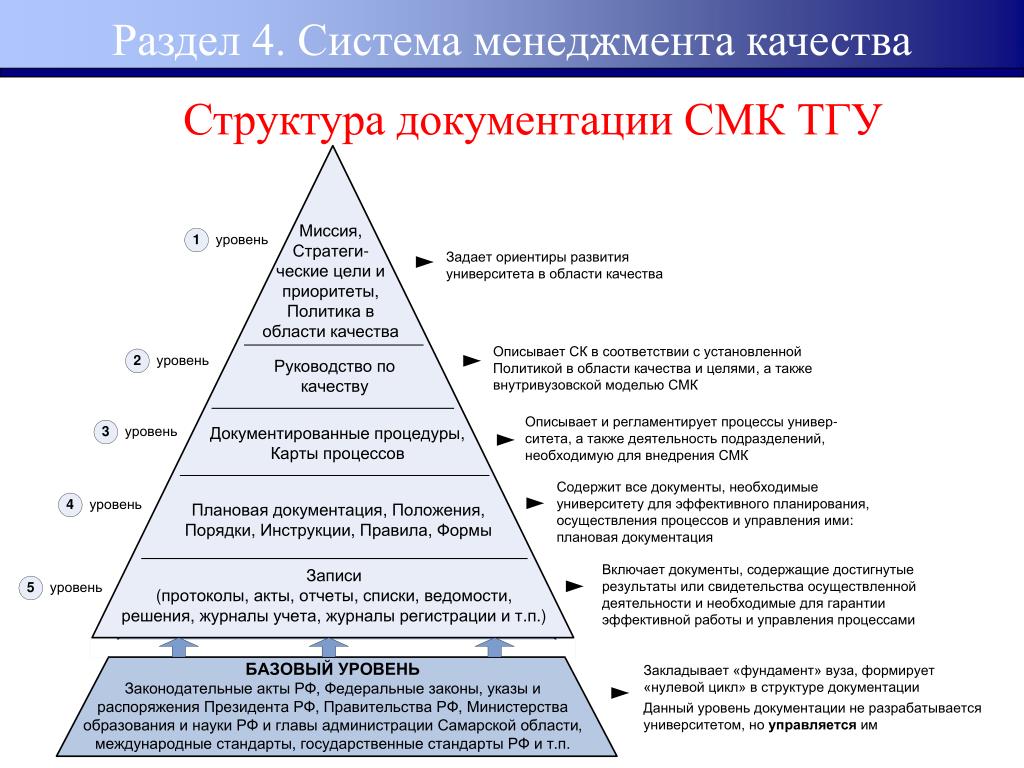 Раздел 4. Система менеджмента качества

Структура документации СМК ТГУ

1 уровень

Миссия, Стратегические цели и приоритеты, Политика в области качества

Задает ориентиры развития университета в области качества

2 уровень

Руководство по качеству

Описывает СК в соответствии с установленной Политикой в области качества и целями, а также внутривузовской моделью СМК

3 уровень

Документированные процедуры, Карты процессов

Описывает и регламентирует процессы университета, а также деятельность подразделений, необходимую для внедрения СМК

4 уровень

Плановая документация, Положения, Порядки, Инструкции, Правила, Формы

Содержит все документы, необходимые университету для эффективного планирования, осуществления процессов и управления ими: плановая документация

5 уровень

Записи (протоколы, акты, отчеты, списки, ведомости, решения, журналы учета, журналы регистрации и т.п.)

Включает документы, содержащие достигнутые результаты или свидетельства осуществленной деятельности и необходимые для гарантии эффективной работы и управления процессами

БАЗОВЫЙ УРОВЕНЬ

Законодательные акты РФ, Федеральные законы, указы и распоряжения Президента РФ, Правительства РФ, Министерства образования и науки РФ и главы администрации Самарской области, международные стандарты, государственные стандарты РФ и т.п.

Закладывает «фундамент» вуза, формирует «нулевой цикл» в структуре документации

Данный уровень документации не разрабатывается университетом, но управляется им